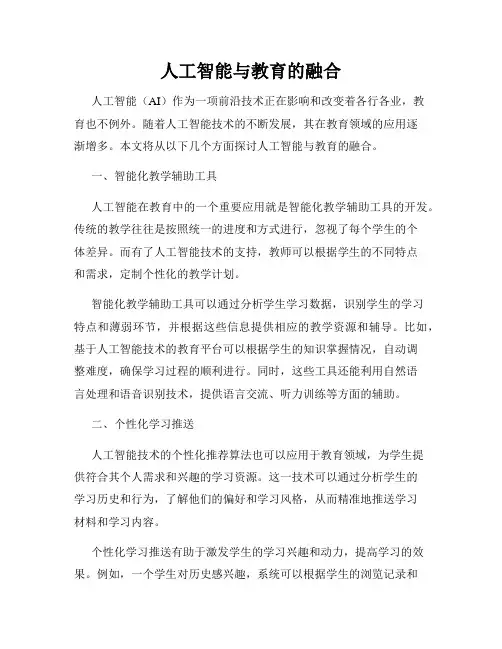 人工智能与教育的融合

人工智能（AI）作为一项前沿技术正在影响和改变着各行各业，教育也不例外。随着人工智能技术的不断发展，其在教育领域的应用逐渐增多。本文将从以下几个方面探讨人工智能与教育的融合。

一、智能化教学辅助工具

人工智能在教育中的一个重要应用就是智能化教学辅助工具的开发。传统的教学往往是按照统一的进度和方式进行，忽视了每个学生的个体差异。而有了人工智能技术的支持，教师可以根据学生的不同特点和需求，定制个性化的教学计划。

智能化教学辅助工具可以通过分析学生学习数据，识别学生的学习特点和薄弱环节，并根据这些信息提供相应的教学资源和辅导。比如，基于人工智能技术的教育平台可以根据学生的知识掌握情况，自动调整难度，确保学习过程的顺利进行。同时，这些工具还能利用自然语言处理和语音识别技术，提供语言交流、听力训练等方面的辅助。

二、个性化学习推送

人工智能技术的个性化推荐算法也可以应用于教育领域，为学生提供符合其个人需求和兴趣的学习资源。这一技术可以通过分析学生的学习历史和行为，了解他们的偏好和学习风格，从而精准地推送学习材料和学习内容。

个性化学习推送有助于激发学生的学习兴趣和动力，提高学习的效果。例如，一个学生对历史感兴趣，系统可以根据学生的浏览记录和